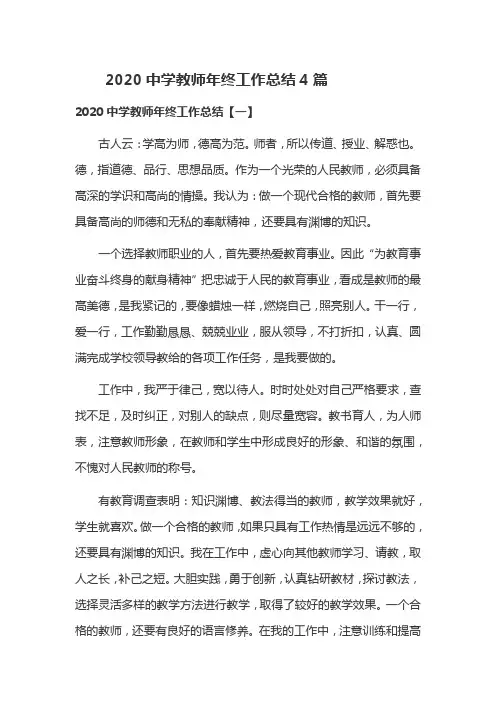 2020 中学教师年终工作总结 4 篇

2020 中学教师年终工作总结【一】

古人云：学高为师，德高为范。师者，所以传道、授业、解惑也。德，指道德、品行、思想品质。作为一个光荣的人民教师，必须具备高深的学识和高尚的情操。我认为：做一个现代合格的教师，首先要具备高尚的师德和无私的奉献精神，还要具有渊博的知识。

一个选择教师职业的人，首先要热爱教育事业。因此“为教育事业奋斗终身的献身精神”把忠诚于人民的教育事业，看成是教师的最高美德，是我紧记的，要像蜡烛一样，燃烧自己，照亮别人。干一行，爱一行，工作勤勤恳恳、兢兢业业，服从领导，不打折扣，认真、圆满完成学校领导教给的各项工作任务，是我要做的。

工作中，我严于律己，宽以待人。时时处处对自己严格要求，查找不足，及时纠正，对别人的缺点，则尽量宽容。教书育人，为人师表，注意教师形象，在教师和学生中形成良好的形象、和谐的氛围，不愧对人民教师的称号。

有教育调查表明：知识渊博、教法得当的教师，教学效果就好，学生就喜欢。做一个合格的教师，如果只具有工作热情是远远不够的，还要具有渊博的知识。我在工作中，虚心向其他教师学习、请教，取人之长，补己之短。大胆实践，勇于创新，认真钻研教材，探讨教法，选择灵活多样的教学方法进行教学，取得了较好的教学效果。一个合格的教师，还要有良好的语言修养。在我的工作中，注意训练和提高